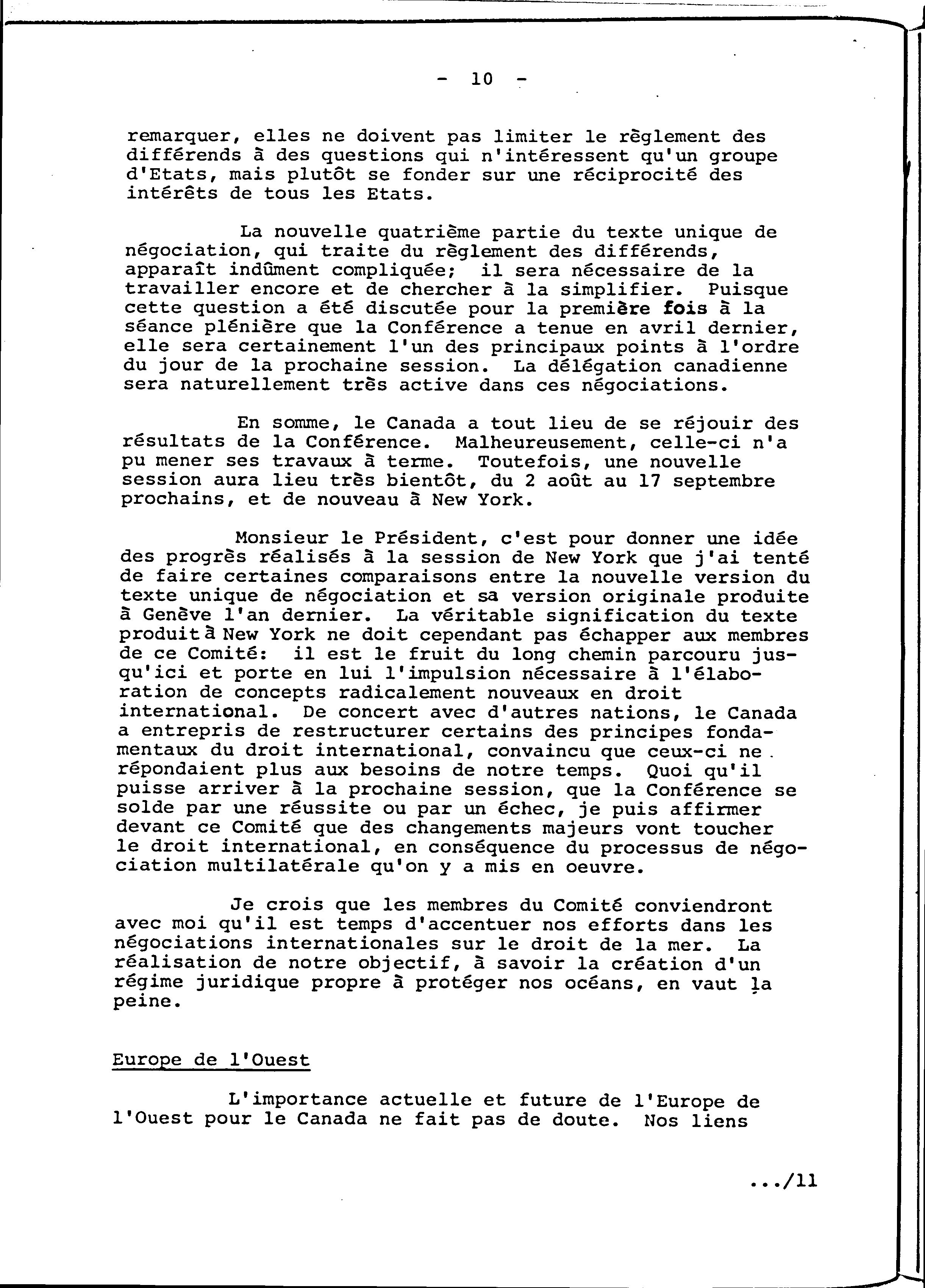 - 10 -

remarquer, elles ne doivent pas limiter le règlement des différends à des questions qui n'intéressent qu'un groupe d'Etats, mais plutôt se fonder sur une réciprocité des intérêts de tous les Etats.

La nouvelle quatrième partie du texte unique de négociation, qui traite du règlement des différends, apparaît indûment compliquée; il sera nécessaire de la travailler encore et de chercher à la simplifier. Puisque cette question a été discutée pour la première fois à la séance plénière que la Conférence a tenue en avril dernier, elle sera certainement l'un des principaux points à l'ordre du jour de la prochaine session. La délégation canadienne sera naturellement très active dans ces négociations.

En somme, le Canada a tout lieu de se réjouir des résultats de la Conférence. Malheureusement, celle-ci n'a pu mener ses travaux à terme. Toutefois, une nouvelle session aura lieu très bientôt, du 2 août au 17 septembre prochains, et de nouveau à New York.

Monsieur le Président, c'est pour donner une idée des progrès réalisés à la session de New York que j'ai tenté de faire certaines comparaisons entre la nouvelle version du texte unique de négociation et sa version originale produite à Genève l'an dernier. La véritable signification du texte produit à New York ne doit cependant pas échapper aux membres de ce Comité: il est le fruit du long chemin parcouru jusqu'ici et porte en lui l'impulsion nécessaire à l'élaboration de concepts radicalement nouveaux en droit international. De concert avec d'autres nations, le Canada a entrepris de restructurer certains des principes fondamentaux du droit international, convaincu que ceux-ci ne répondaient plus aux besoins de notre temps. Quoi qu'il puisse arriver à la prochaine session, que la Conférence se solde par une réussite ou par un échec, je puis affirmer devant ce Comité que des changements majeurs vont toucher le droit international, en conséquence du processus de négociation multilatérale qu'on y a mis en oeuvre.

Je crois que les membres du Comité conviendront avec moi qu'il est temps d'accentuer nos efforts dans les négociations internationales sur le droit de la mer. La réalisation de notre objectif, à savoir la création d'un régime juridique propre à protéger nos océans, en vaut la peine.

Europe de l'Ouest

L'importance actuelle et future de l'Europe de l'Ouest pour le Canada ne fait pas de doute. Nos liens

.../11